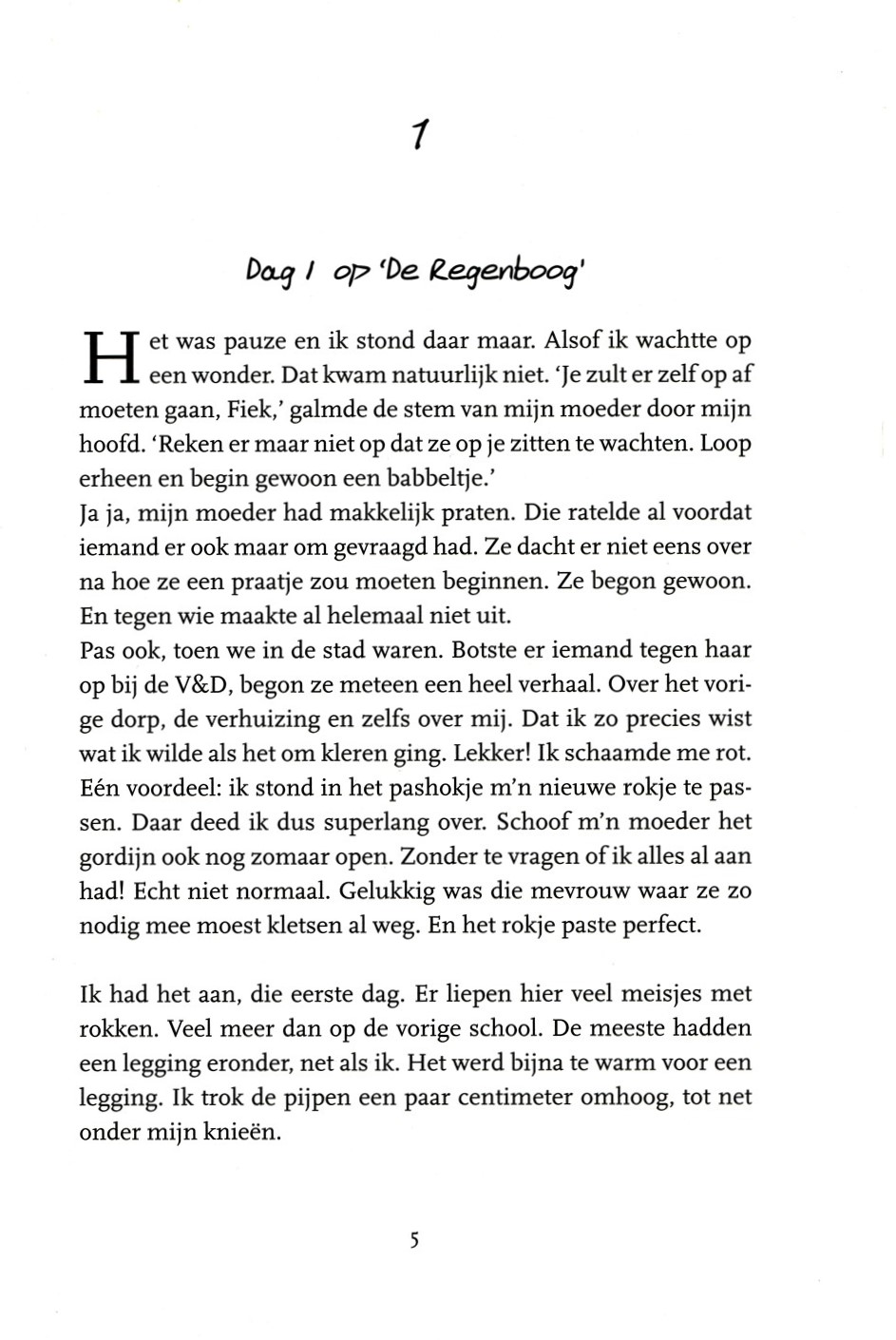 1

Dag 1 op 'De Regenboog'

Het was pauze en ik stond daar maar. Alsof ik wachtte op een wonder. Dat kwam natuurlijk niet. 'Je zult er zelf op af moeten gaan, Fiek,' galmde de stem van mijn moeder door mijn hoofd. 'Reken er maar niet op dat ze op je zitten te wachten. Loop erheen en begin gewoon een babbeltje.'
Ja ja, mijn moeder had makkelijk praten. Die ratelde al voordat iemand er ook maar om gevraagd had. Ze dacht er niet eens over na hoe ze een praatje zou moeten beginnen. Ze begon gewoon. En tegen wie maakte al helemaal niet uit.
Pas ook, toen we in de stad waren. Botste er iemand tegen haar op bij de V&D, begon ze meteen een heel verhaal. Over het vorige dorp, de verhuizing en zelfs over mij. Dat ik zo precies wist wat ik wilde als het om kleren ging. Lekker! Ik schaamde me rot. Eén voordeel: ik stond in het pashokje m'n nieuwe rokje te passen. Daar deed ik dus superlang over. Schoof m'n moeder het gordijn ook nog zomaar open. Zonder te vragen of ik alles al aan had! Echt niet normaal. Gelukkig was die mevrouw waar ze zo nodig mee moest kletsen al weg. En het rokje paste perfect.

Ik had het aan, die eerste dag. Er liepen hier veel meisjes met rokken. Veel meer dan op de vorige school. De meeste hadden een legging eronder, net als ik. Het werd bijna te warm voor een legging. Ik trok de pijpen een paar centimeter omhoog, tot net onder mijn knieën.

5